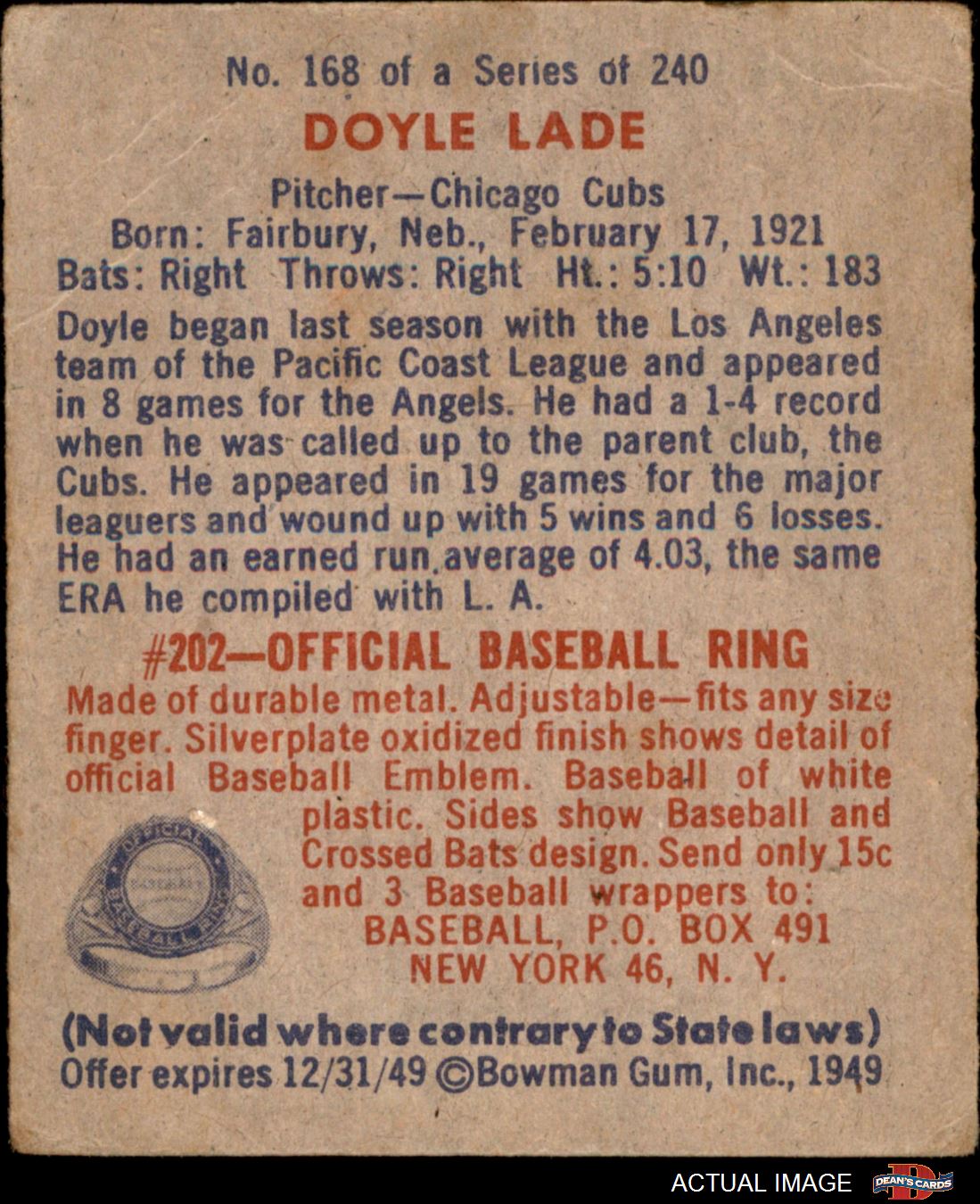 No. 168 of a Series of 240

DOYLE LADE

Pitcher—Chicago Cubs
Born: Fairbury, Neb., February 17, 1921
Bats: Right Throws: Right Ht.: 5:10 Wt.: 183

Doyle began last season with the Los Angeles team of the Pacific Coast League and appeared in 8 games for the Angels. He had a 1-4 record when he was called up to the parent club, the Cubs. He appeared in 19 games for the major leaguers and wound up with 5 wins and 6 losses. He had an earned run average of 4.03, the same ERA he compiled with L. A.

#202—OFFICIAL BASEBALL RING

Made of durable metal. Adjustable—fits any size finger. Silverplate oxidized finish shows detail of official Baseball Emblem. Baseball of white plastic. Sides show Baseball and Crossed Bats design. Send only 15c and 3 Baseball wrappers to:
BASEBALL, P.O. BOX 491
NEW YORK 46, N. Y.

OFFICIAL BASEBALL RING

(Not valid where contrary to State laws)
Offer expires 12/31/49 ©Bowman Gum, Inc., 1949

ACTUAL IMAGE DEAN'S CARDS